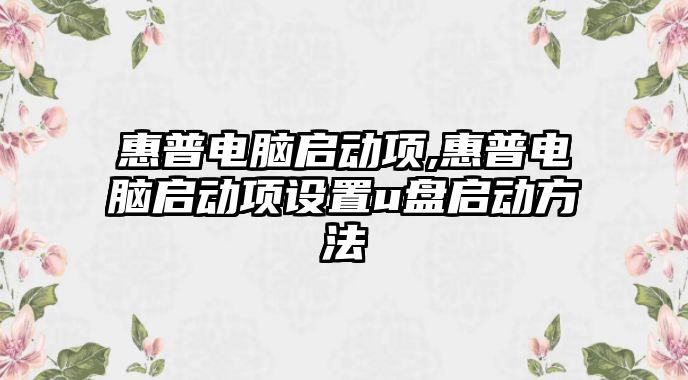 惠普电脑启动项,惠普电脑启动项设置u盘启动方法